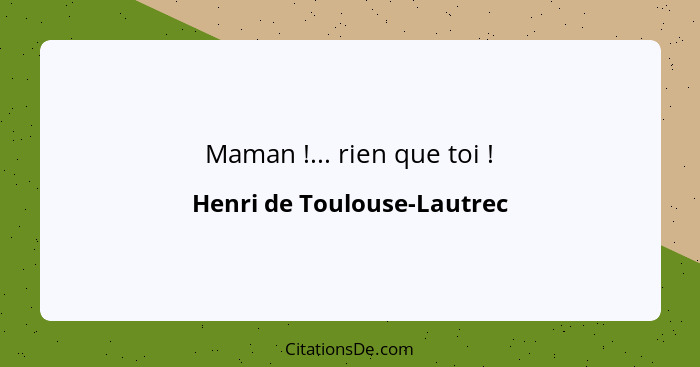 Maman !... rien que toi !

Henri de Toulouse-Lautrec

CitationsDe.com